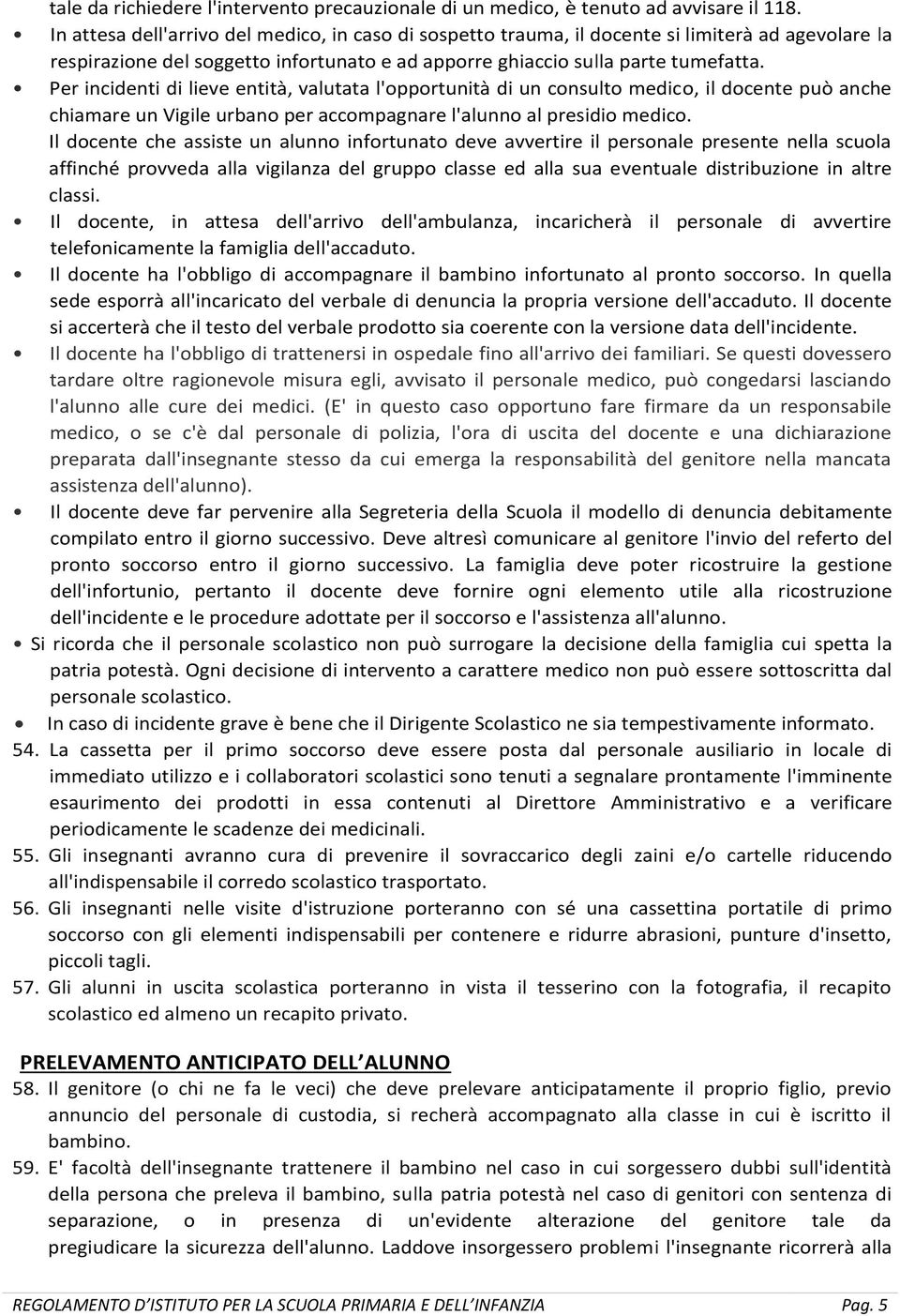 tale da richiedere l'intervento precauzionale di un medico, è tenuto ad avvisare il 118.

• In attesa dell'arrivo del medico, in caso di sospetto trauma, il docente si limiterà ad agevolare la respirazione del soggetto infortunato e ad apporre ghiaccio sulla parte tumefatta.

• Per incidenti di lieve entità, valutata l'opportunità di un consulto medico, il docente può anche chiamare un Vigile urbano per accompagnare l'alunno al presidio medico.

Il docente che assiste un alunno infortunato deve avvertire il personale presente nella scuola affinché provveda alla vigilanza del gruppo classe ed alla sua eventuale distribuzione in altre classi.

• Il docente, in attesa dell'arrivo dell'ambulanza, incaricherà il personale di avvertire telefonicamente la famiglia dell'accaduto.

• Il docente ha l'obbligo di accompagnare il bambino infortunato al pronto soccorso. In quella sede esporrà all'incaricato del verbale di denuncia la propria versione dell'accaduto. Il docente si accerterà che il testo del verbale prodotto sia coerente con la versione data dell'incidente.

• Il docente ha l'obbligo di trattenersi in ospedale fino all'arrivo dei familiari. Se questi dovessero tardare oltre ragionevole misura egli, avvisato il personale medico, può congedarsi lasciando l'alunno alle cure dei medici. (E' in questo caso opportuno fare firmare da un responsabile medico, o se c'è dal personale di polizia, l'ora di uscita del docente e una dichiarazione preparata dall'insegnante stesso da cui emerga la responsabilità del genitore nella mancata assistenza dell'alunno).

• Il docente deve far pervenire alla Segreteria della Scuola il modello di denuncia debitamente compilato entro il giorno successivo. Deve altresì comunicare al genitore l'invio del referto del pronto soccorso entro il giorno successivo. La famiglia deve poter ricostruire la gestione dell'infortunio, pertanto il docente deve fornire ogni elemento utile alla ricostruzione dell'incidente e le procedure adottate per il soccorso e l'assistenza all'alunno.

• Si ricorda che il personale scolastico non può surrogare la decisione della famiglia cui spetta la patria potestà. Ogni decisione di intervento a carattere medico non può essere sottoscritta dal personale scolastico.

• In caso di incidente grave è bene che il Dirigente Scolastico ne sia tempestivamente informato.

54. La cassetta per il primo soccorso deve essere posta dal personale ausiliario in locale di immediato utilizzo e i collaboratori scolastici sono tenuti a segnalare prontamente l'imminente esaurimento dei prodotti in essa contenuti al Direttore Amministrativo e a verificare periodicamente le scadenze dei medicinali.

55. Gli insegnanti avranno cura di prevenire il sovraccarico degli zaini e/o cartelle riducendo all'indispensabile il corredo scolastico trasportato.

56. Gli insegnanti nelle visite d'istruzione porteranno con sé una cassettina portatile di primo soccorso con gli elementi indispensabili per contenere e ridurre abrasioni, punture d'insetto, piccoli tagli.

57. Gli alunni in uscita scolastica porteranno in vista il tesserino con la fotografia, il recapito scolastico ed almeno un recapito privato.

PRELEVAMENTO ANTICIPATO DELL'ALUNNO

58. Il genitore (o chi ne fa le veci) che deve prelevare anticipatamente il proprio figlio, previo annuncio del personale di custodia, si recherà accompagnato alla classe in cui è iscritto il bambino.

59. E' facoltà dell'insegnante trattenere il bambino nel caso in cui sorgessero dubbi sull'identità della persona che preleva il bambino, sulla patria potestà nel caso di genitori con sentenza di separazione, o in presenza di un'evidente alterazione del genitore tale da pregiudicare la sicurezza dell'alunno. Laddove insorgessero problemi l'insegnante ricorrerà alla

REGOLAMENTO D'ISTITUTO PER LA SCUOLA PRIMARIA E DELL'INFANZIA Pag. 5